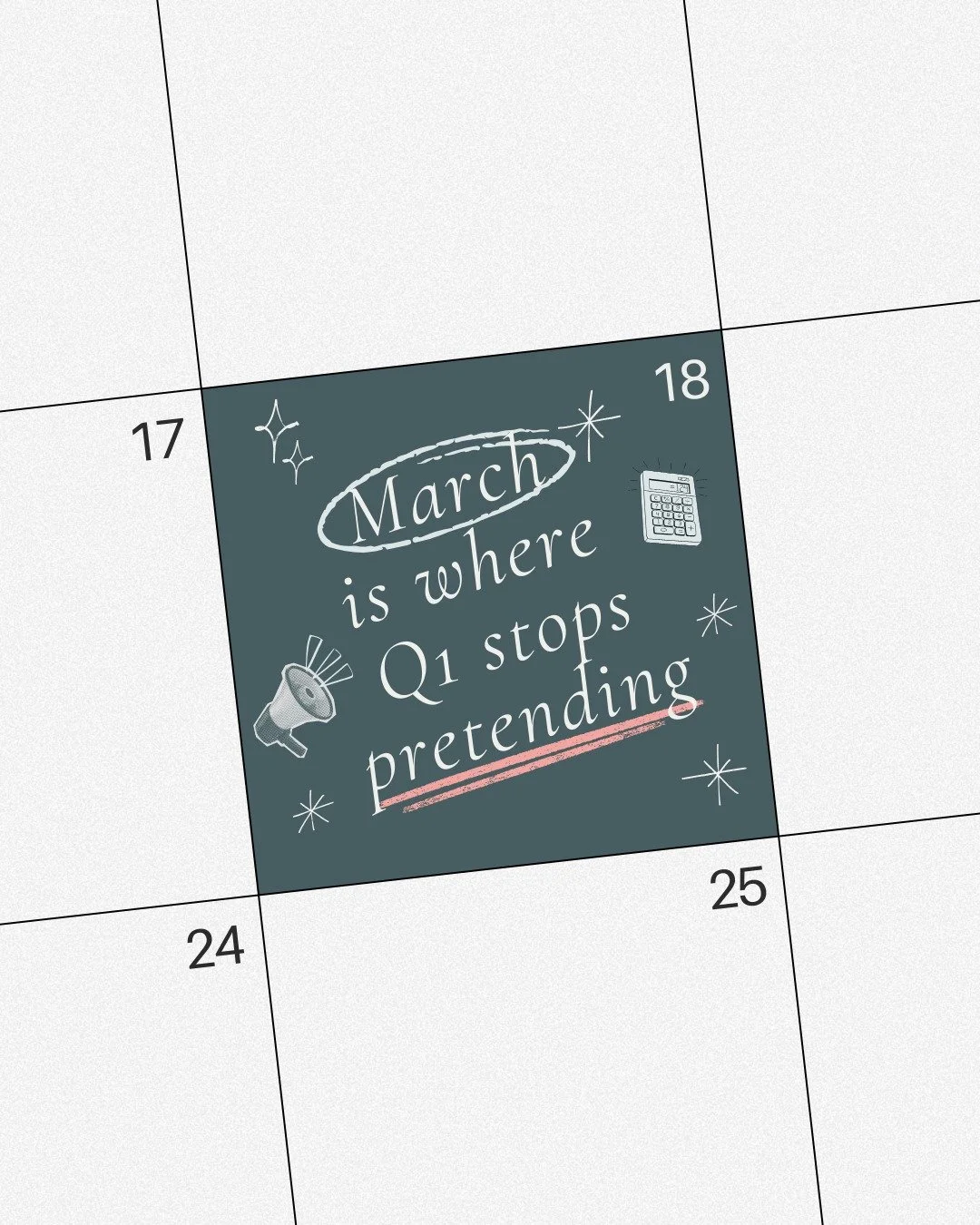 17

18

March is where Q1 stops pretending

24

25